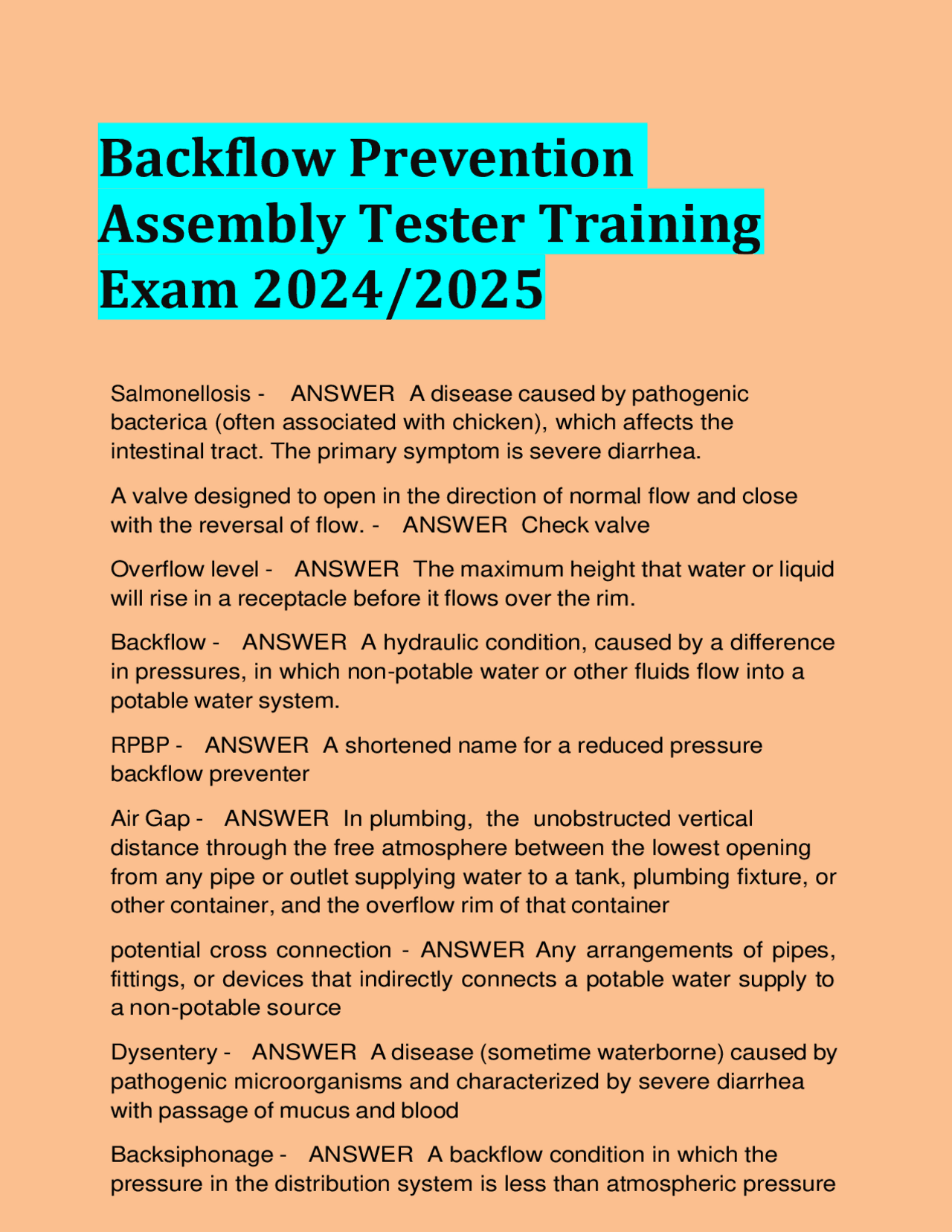 Backflow Prevention Assembly Tester Training Exam 2024/2025

Salmonellosis - ANSWER A disease caused by pathogenic bacterica (often associated with chicken), which affects the intestinal tract. The primary symptom is severe diarrhea.

A valve designed to open in the direction of normal flow and close with the reversal of flow. - ANSWER Check valve

Overflow level - ANSWER The maximum height that water or liquid will rise in a receptacle before it flows over the rim.

Backflow - ANSWER A hydraulic condition, caused by a difference in pressures, in which non-potable water or other fluids flow into a potable water system.

RPBP - ANSWER A shortened name for a reduced pressure backflow preventer

Air Gap - ANSWER In plumbing, the unobstructed vertical distance through the free atmosphere between the lowest opening from any pipe or outlet supplying water to a tank, plumbing fixture, or other container, and the overflow rim of that container

potential cross connection - ANSWER Any arrangements of pipes, fittings, or devices that indirectly connects a potable water supply to a non-potable source

Dysentery - ANSWER A disease (sometime waterborne) caused by pathogenic microorganisms and characterized by severe diarrhea with passage of mucus and blood

Backsiphonage - ANSWER A backflow condition in which the pressure in the distribution system is less than atmospheric pressure